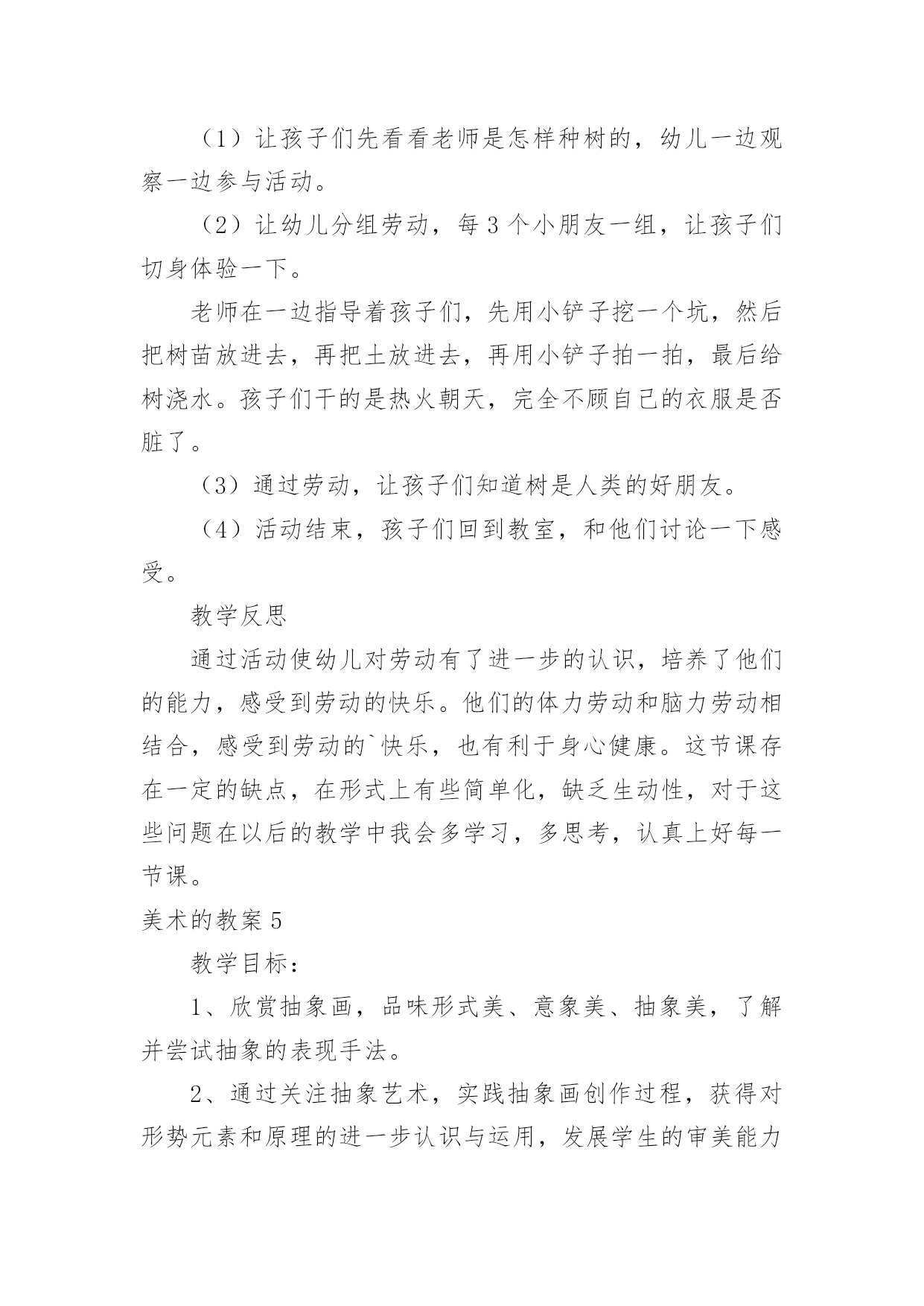 （1）让孩子们先看看老师是怎样种树的，幼儿一边观察一边参与活动。

（2）让幼儿分组劳动，每 3 个小朋友一组，让孩子们切身体验一下。

老师在一边指导着孩子们，先用小铲子挖一个坑，然后把树苗放进去，再把土放进去，再用小铲子拍一拍，最后给树浇水。孩子们干的是热火朝天，完全不顾自己的衣服是否脏了。

（3）通过劳动，让孩子们知道树是人类的好朋友。

（4）活动结束，孩子们回到教室，和他们讨论一下感受。

教学反思

通过活动使幼儿对劳动有了进一步的认识，培养了他们的能力，感受到劳动的快乐。他们的体力劳动和脑力劳动相结合，感受到劳动的`快乐，也有利于身心健康。这节课存在一定的缺点，在形式上有些简单化，缺乏生动性，对于这些问题在以后的教学中我会多学习，多思考，认真上好每一节课。

美术的教案 5

教学目标：

1、欣赏抽象画，品味形式美、意象美、抽象美，了解并尝试抽象的表现手法。

2、通过关注抽象艺术，实践抽象画创作过程，获得对形势元素和原理的进一步认识与运用，发展学生的审美能力